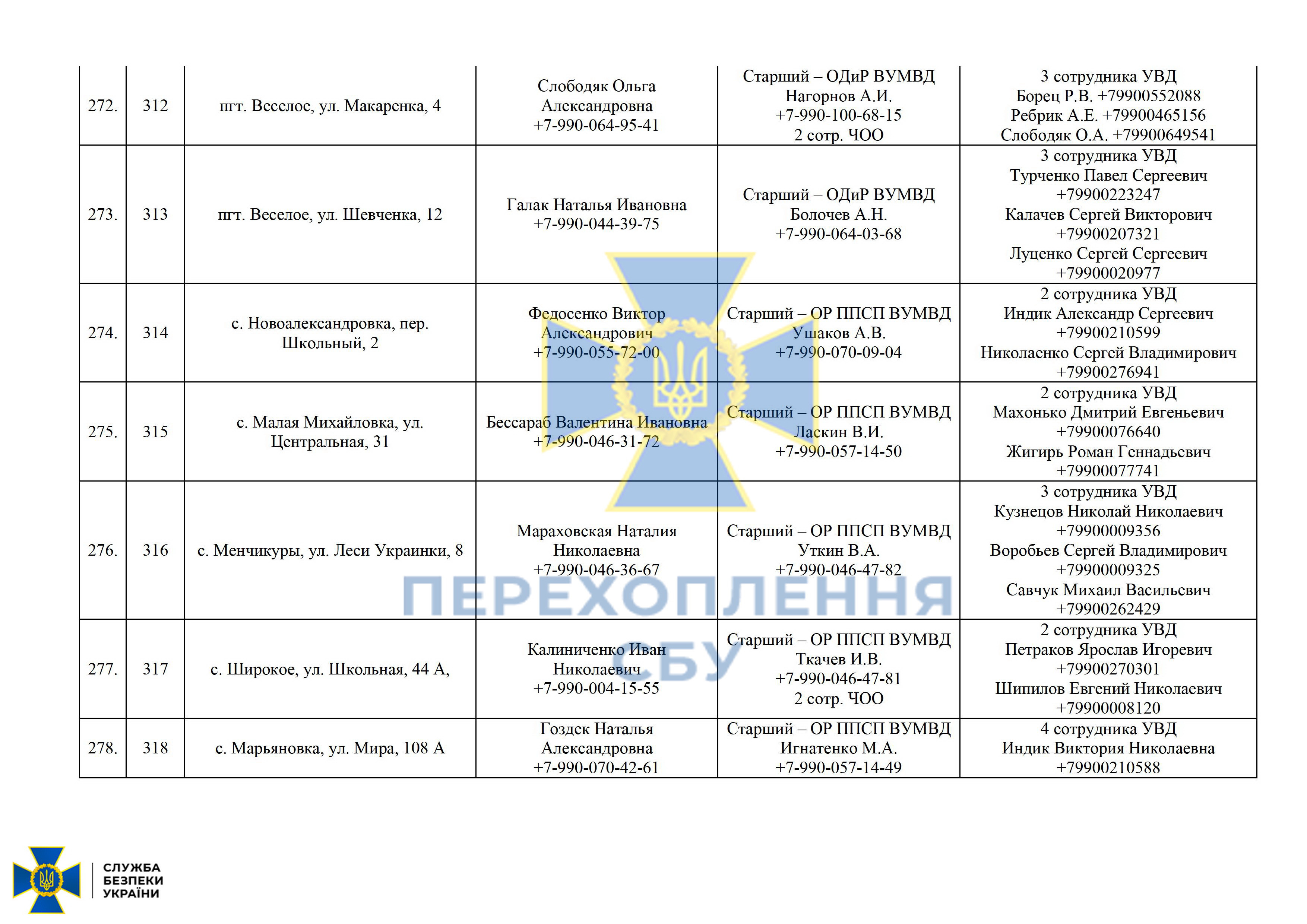 | 272. | 312 | пгт. Веселое, ул. Макаренка, 4 | Слободяк Ольга Александровна +7-990-064-95-41 | Старший – ОДиР ВУМВД Нагорнов А.И. +7-990-100-68-15 2 сотр. ЧОО | 3 сотрудника УВД Борец Р.В. +79900552088 Ребрик А.Е. +79900465156 Слободяк О.А. +79900649541 |
|---|---|---|---|---|---|
| 273. | 313 | пгт. Веселое, ул. Шевченка, 12 | Галак Наталья Ивановна +7-990-044-39-75 | Старший – ОДиР ВУМВД Болочев А.Н. +7-990-064-03-68 | 3 сотрудника УВД Турченко Павел Сергеевич +79900223247 Калачев Сергей Викторович +79900207321 Луценко Сергей Сергеевич +79900020977 |
| 274. | 314 | с. Новоалександровка, пер. Школьный, 2 | Федосенко Виктор Александрович +7-990-055-72-00 | Старший – ОР ППСП ВУМВД Ушаков А.В. +7-990-070-09-04 | 2 сотрудника УВД Индик Александр Сергеевич +79900210599 Николаенко Сергей Владимирович +79900276941 |
| 275. | 315 | с. Малая Михайловка, ул. Центральная, 31 | Бессараб Валентина Ивановна +7-990-046-31-72 | Старший – ОР ППСП ВУМВД Ласкин В.И. +7-990-057-14-50 | 2 сотрудника УВД Махонько Дмитрий Евгеньевич +79900076640 Жигирь Роман Геннадьевич +79900077741 |
| 276. | 316 | с. Менчикуры, ул. Леси Украинки, 8 | Мараховская Наталия Николаевна +7-990-046-36-67 | Старший – ОР ППСП ВУМВД Уткин В.А. +7-990-046-47-82 | 3 сотрудника УВД Кузнецов Николай Николаевич +79900009356 Воробьев Сергей Владимирович +79900009325 Савчук Михаил Васильевич +79900262429 |
| 277. | 317 | с. Широкое, ул. Школьная, 44 А, | Калиниченко Иван Николаевич +7-990-004-15-55 | Старший – ОР ППСП ВУМВД Ткачев И.В. +7-990-046-47-81 2 сотр. ЧОО | 2 сотрудника УВД Петраков Ярослав Игоревич +79900270301 Шипилов Евгений Николаевич +79900008120 |
| 278. | 318 | с. Марьяновка, ул. Мира, 108 А | Гоздек Наталья Александровна +7-990-070-42-61 | Старший – ОР ППСП ВУМВД Игнатенко М.А. +7-990-057-14-49 | 4 сотрудника УВД Индик Виктория Николаевна +79900210588 |

ПЕРЕХОПЛЕННЯ СБУ

СЛУЖБА БЕЗПЕКИ УКРАЇНИ